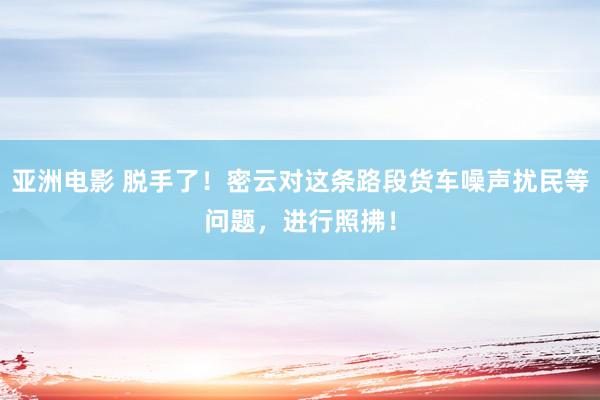 亚洲电影 脱手了！密云对这条路段货车噪声扰民等问题，进行照拂！